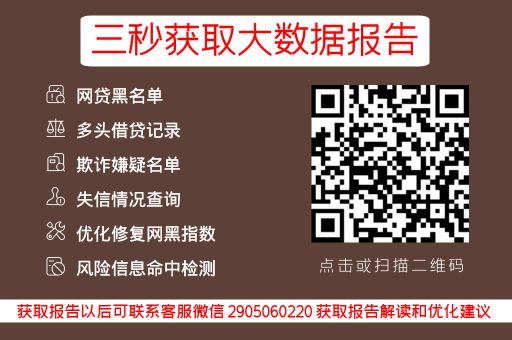 三秒获取大数据报告

网贷黑名单

多头借贷记录

欺诈嫌疑名单

失信情况查询

优化修复网黑指数

风险信息命中检测

点击或扫描二维码

获取报告以后可联系客服微信 2905060220 获取报告解读和优化建议